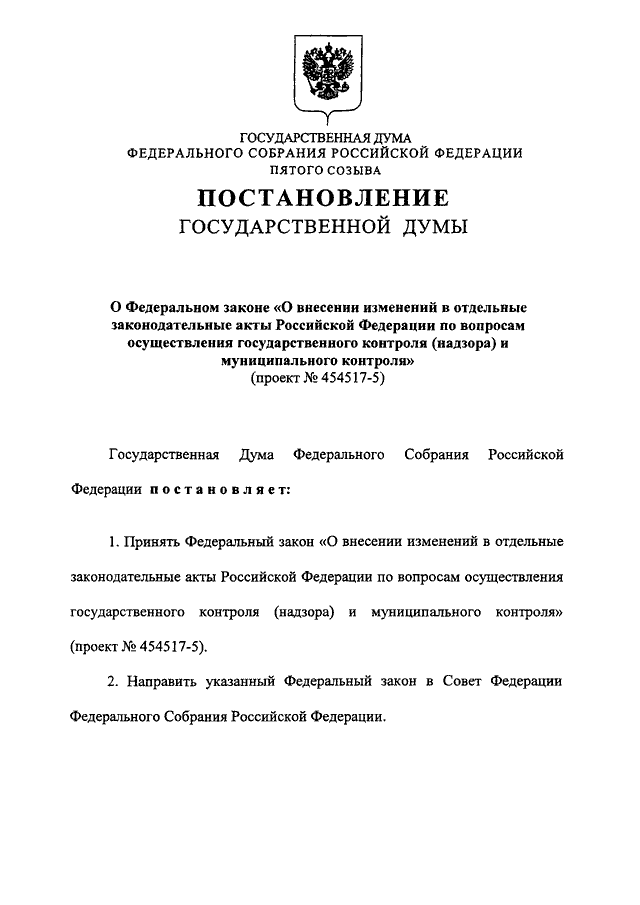 ГОСУДАРСТВЕННАЯ ДУМА
ФЕДЕРАЛЬНОГО СОБРАНИЯ РОССИЙСКОЙ ФЕДЕРАЦИИ
ПЯТОГО СОЗЫВА

ПОСТАНОВЛЕНИЕ
ГОСУДАРСТВЕННОЙ ДУМЫ

О Федеральном законе «О внесении изменений в отдельные законодательные акты Российской Федерации по вопросам осуществления государственного контроля (надзора) и муниципального контроля»
(проект № 454517-5)

Государственная Дума Федерального Собрания Российской Федерации постановляет:

1. Принять Федеральный закон «О внесении изменений в отдельные законодательные акты Российской Федерации по вопросам осуществления государственного контроля (надзора) и муниципального контроля» (проект № 454517-5).

2. Направить указанный Федеральный закон в Совет Федерации Федерального Собрания Российской Федерации.